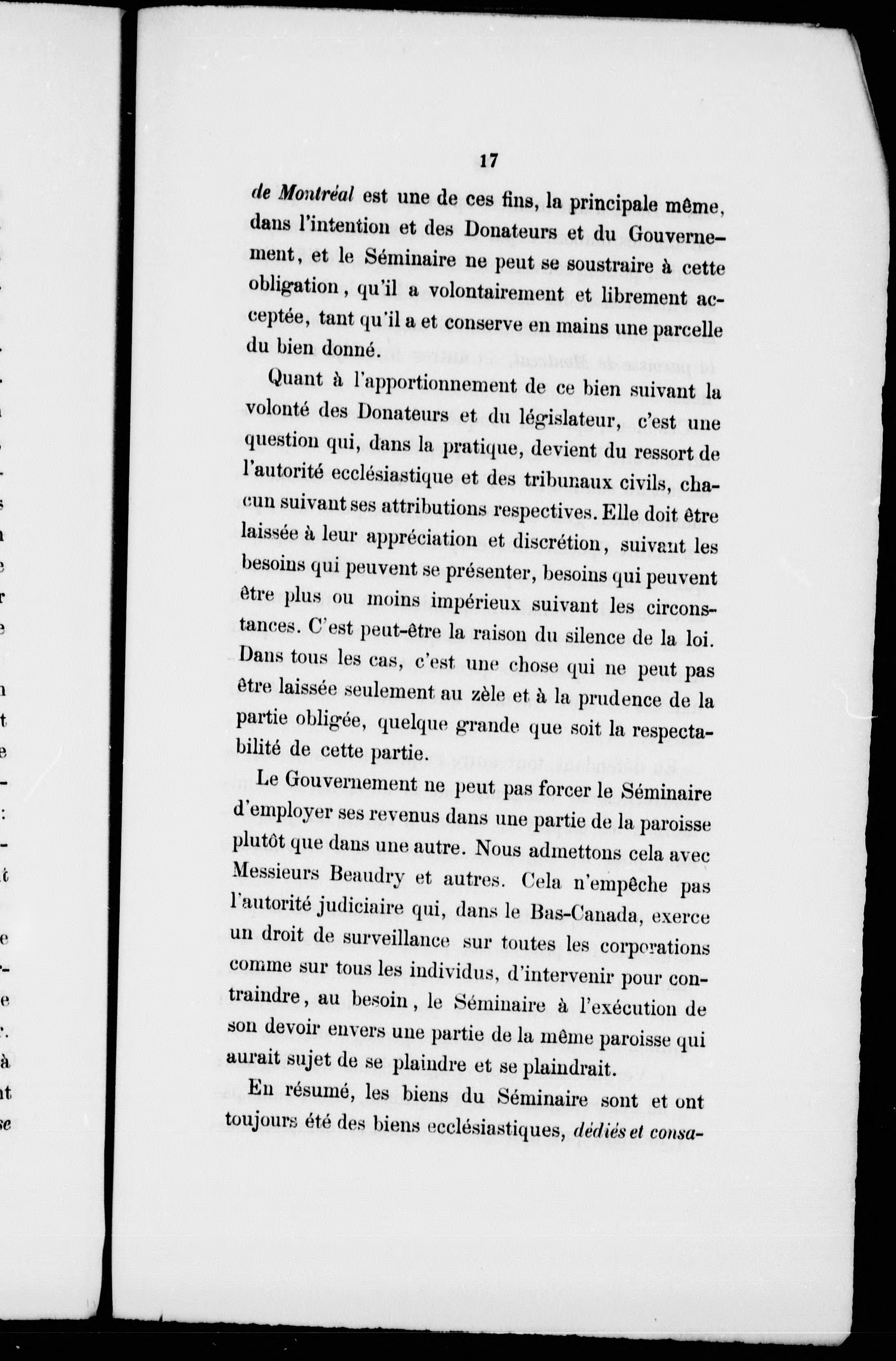 17

de Montréal est une de ces fins, la principale même, dans l'intention et des Donateurs et du Gouvernement, et le Séminaire ne peut se soustraire à cette obligation, qu'il a volontairement et librement acceptée, tant qu'il a et conserve en mains une parcelle du bien donné.

Quant à l'apportionnement de ce bien suivant la volonté des Donateurs et du législateur, c'est une question qui, dans la pratique, devient du ressort de l'autorité ecclésiastique et des tribunaux civils, chacun suivant ses attributions respectives. Elle doit être laissée à leur appréciation et discrétion, suivant les besoins qui peuvent se présenter, besoins qui peuvent être plus ou moins impérieux suivant les circonstances. C'est peut-être la raison du silence de la loi. Dans tous les cas, c'est une chose qui ne peut pas être laissée seulement au zèle et à la prudence de la partie obligée, quelque grande que soit la respectabilité de cette partie.

Le Gouvernement ne peut pas forcer le Séminaire d'employer ses revenus dans une partie de la paroisse plutôt que dans une autre. Nous admettons cela avec Messieurs Beaudry et autres. Cela n'empêche pas l'autorité judiciaire qui, dans le Bas-Canada, exerce un droit de surveillance sur toutes les corporations comme sur tous les individus, d'intervenir pour contraindre, au besoin, le Séminaire à l'exécution de son devoir envers une partie de la même paroisse qui aurait sujet de se plaindre et se plaindrait.

En résumé, les biens du Séminaire sont et ont toujours été des biens ecclésiastiques, dédiés et consa-